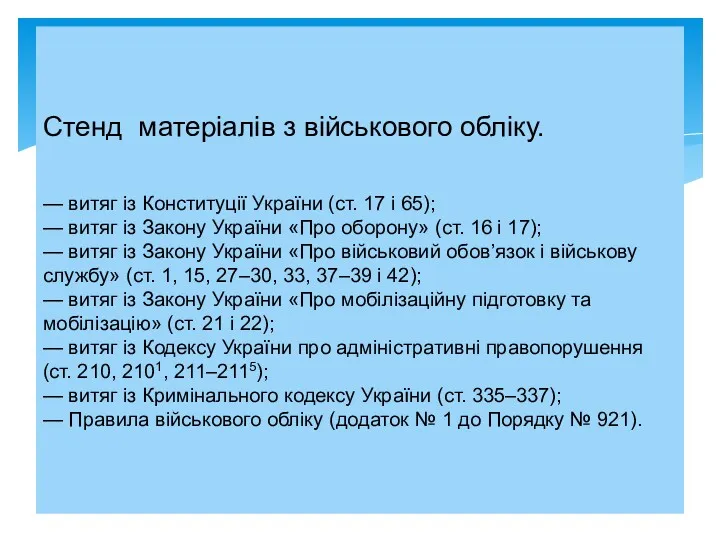 Стенд  матеріалів з військового обліку.

— витяг із Конституції України (ст. 17 і 65);
— витяг із Закону України «Про оборону» (ст. 16 і 17);
— витяг із Закону України «Про військовий обов’язок і військову службу» (ст. 1, 15, 27–30, 33, 37–39 і 42);
— витяг із Закону України «Про мобілізаційну підготовку та мобілізацію» (ст. 21 і 22);
— витяг із Кодексу України про адміністративні правопорушення (ст. 210, $210^1$, 211–$211^5$);
— витяг із Кримінального кодексу України (ст. 335–337);
— Правила військового обліку (додаток № 1 до Порядку № 921).